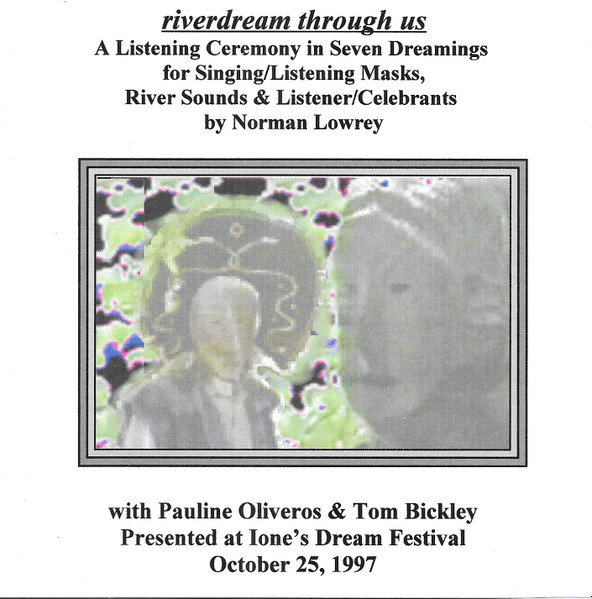 riverdream through us
A Listening Ceremony in Seven Dreamings
for Singing/Listening Masks,
River Sounds & Listener/Celebrants
by Norman Lowrey

with Pauline Oliveros & Tom Bickley
Presented at Ione's Dream Festival
October 25, 1997